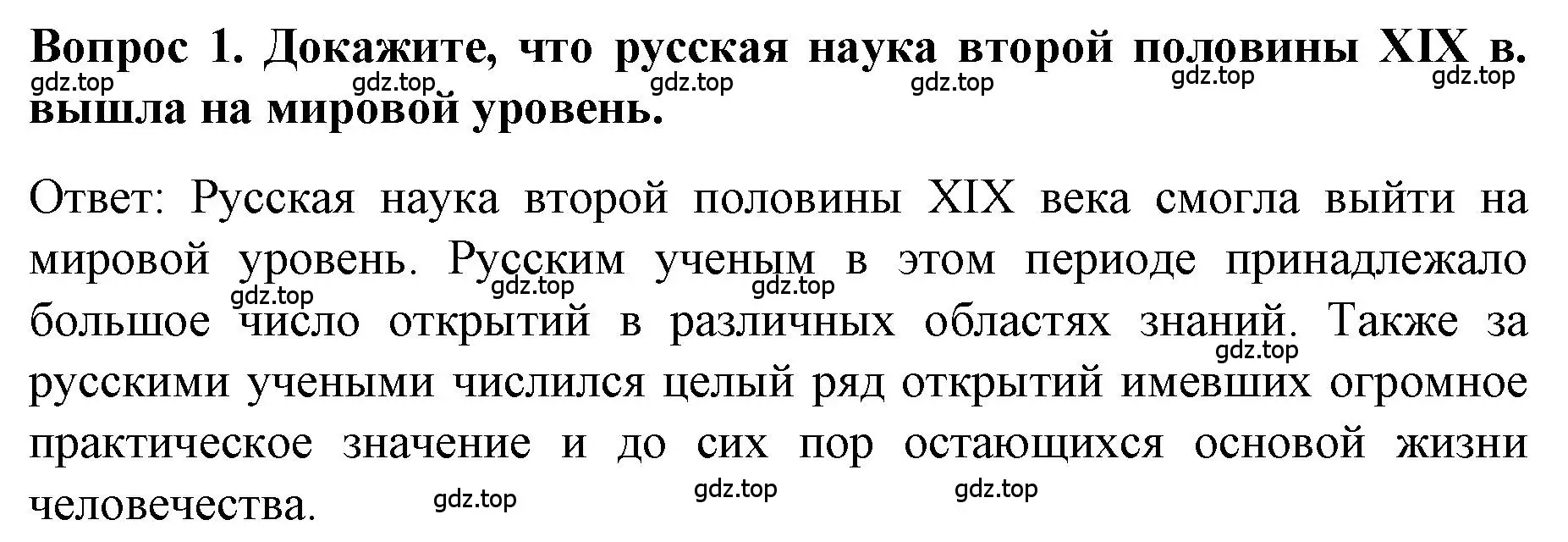 Вопрос 1. Докажите, что русская наука второй половины XIX в. вышла на мировой уровень.

gdz.top gdz.top gdz.top gdz.top gdz.top gdz.top

Ответ: Русская наука второй половины XIX века смогла выйти на мировой уровень. Русским ученым в этом периоде принадлежало большое число открытий в различных областях знаний. Также за русскими учеными числился целый ряд открытий имевших огромное практическое значение и до сих пор остающихся основой жизни человечества.

gdz.top gdz.top gdz.top gdz.top gdz.top gdz.top gdz.top